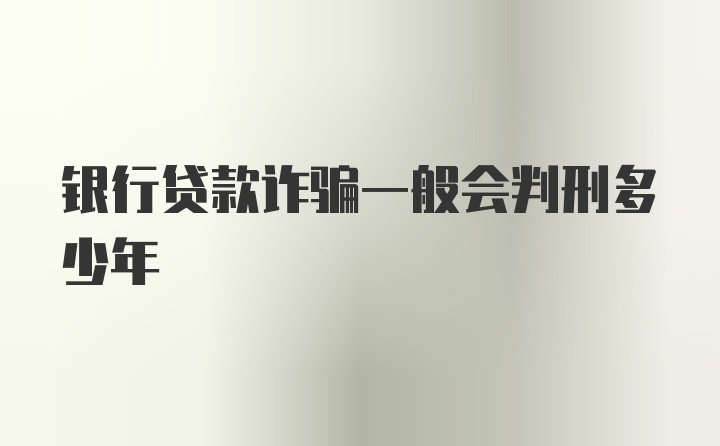 银行贷款诈骗一般会判刑多少年